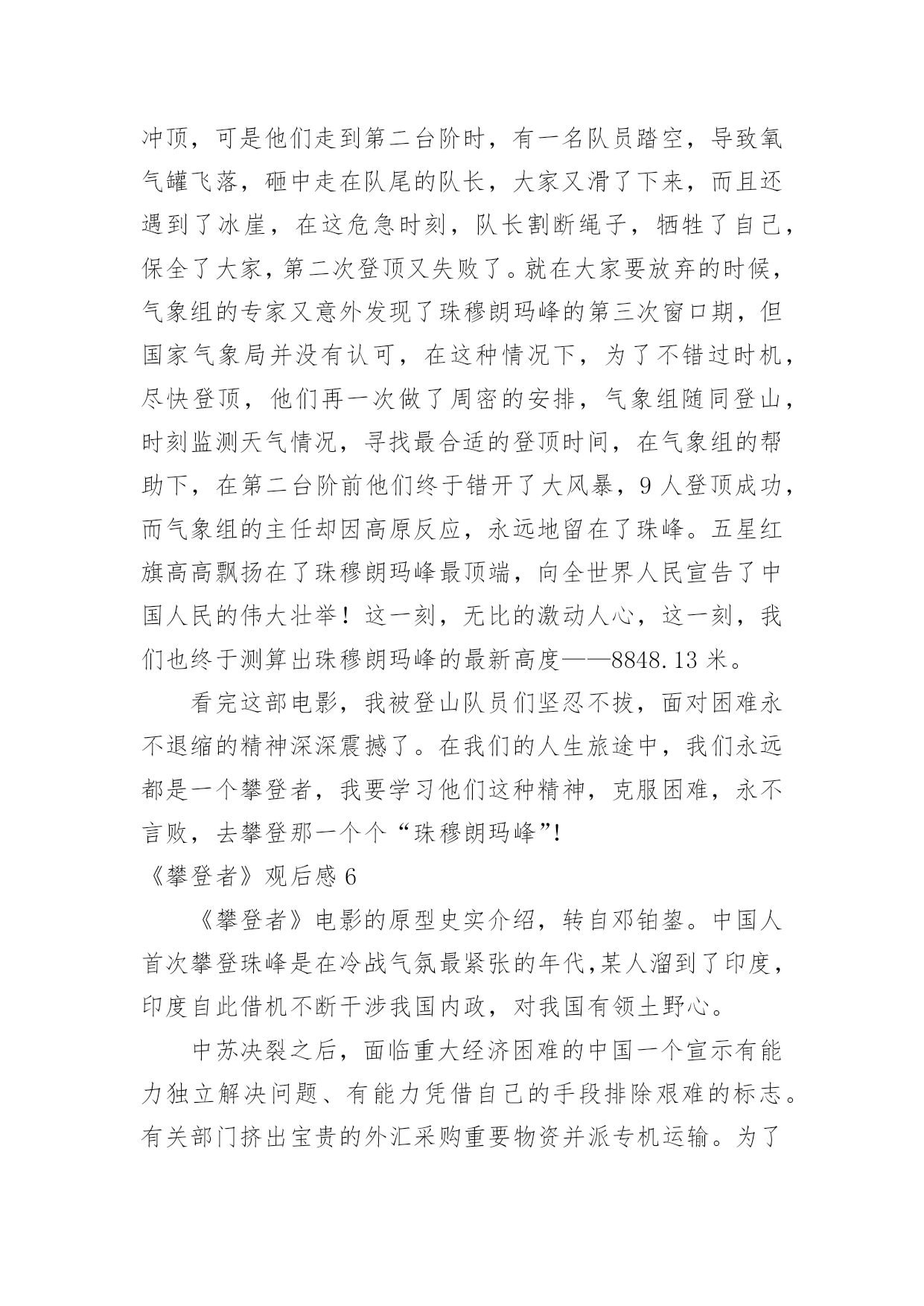 冲顶，可是他们走到第二台阶时，有一名队员踏空，导致氧气罐飞落，砸中走在队尾的队长，大家又滑了下来，而且还遇到了冰崖，在这危急时刻，队长割断绳子，牺牲了自己，保全了大家，第二次登顶又失败了。就在大家要放弃的时候，气象组的专家又意外发现了珠穆朗玛峰的第三次窗口期，但国家气象局并没有认可，在这种情况下，为了不错过时机，尽快登顶，他们再一次做了周密的安排，气象组随同登山，时刻监测天气情况，寻找最合适的登顶时间，在气象组的帮助下，在第二台阶前他们终于错开了大风暴，9 人登顶成功，而气象组的主任却因高原反应，永远地留在了珠峰。五星红旗高高飘扬在了珠穆朗玛峰最顶端，向全世界人民宣告了中国人民的伟大壮举！这一刻，无比的激动人心，这一刻，我们也终于测算出珠穆朗玛峰的最新高度——8848.13 米。

看完这部电影，我被登山队员们坚忍不拔，面对困难永不退缩的精神深深震撼了。在我们的人生旅途中，我们永远都是一个攀登者，我要学习他们这种精神，克服困难，永不言败，去攀登那一个个“珠穆朗玛峰”!

《攀登者》观后感 6

《攀登者》电影的原型史实介绍，转自邓铂鋆。中国人首次攀登珠峰是在冷战气氛最紧张的年代,某人溜到了印度，印度自此借机不断干涉我国内政，对我国有领土野心。

中苏决裂之后，面临重大经济困难的中国一个宣示有能力独立解决问题、有能力凭借自己的手段排除艰难的标志。有关部门挤出宝贵的外汇采购重要物资并派专机运输。为了